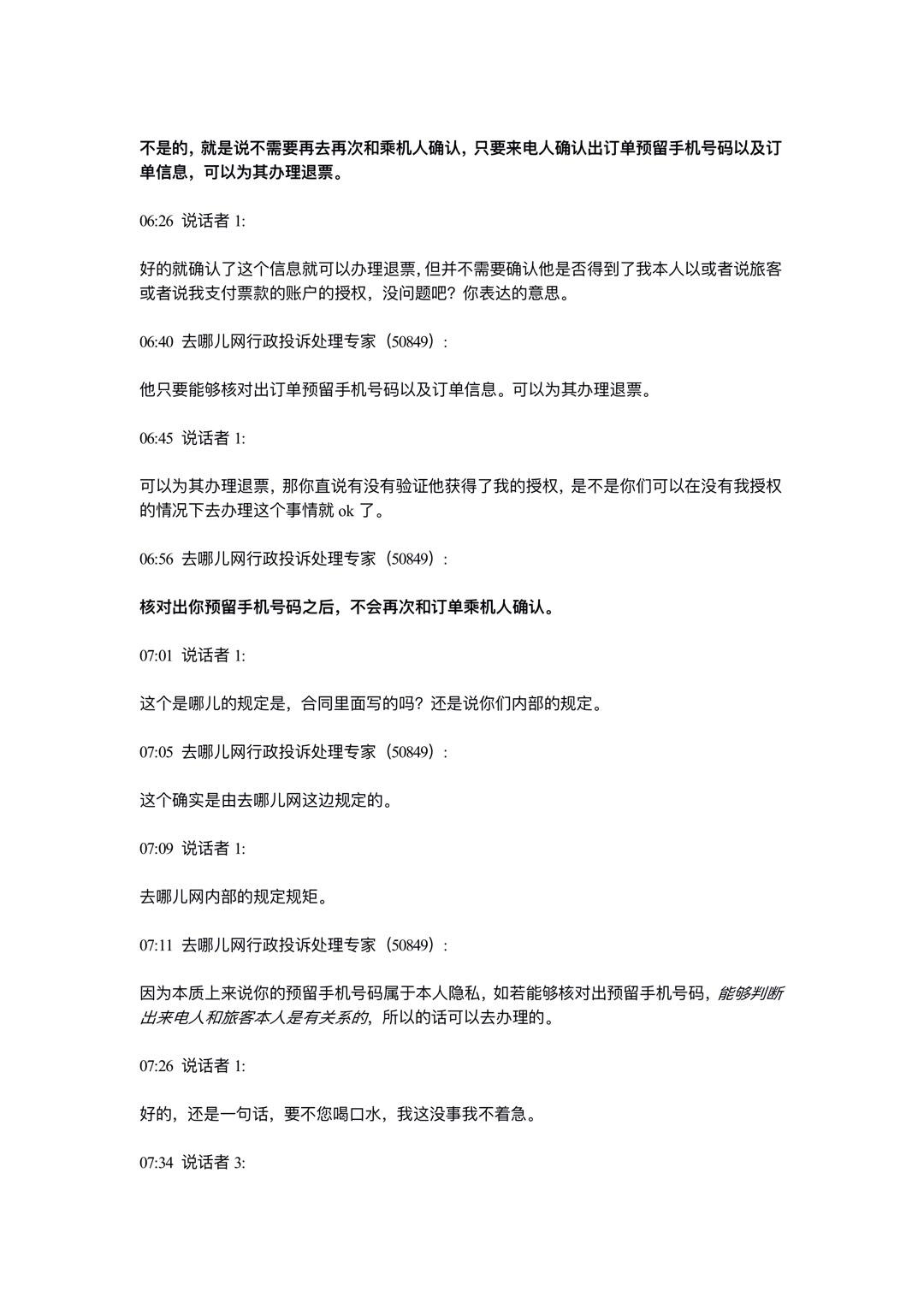 不是的，就是说不需要再去再次和乘机人确认，只要来电人确认出订单预留手机号码以及订单信息，可以为其办理退票。

06:26 说话者 1:

好的就确认了这个信息就可以办理退票，但并不需要确认他是否得到了我本人以或者说旅客或者说我支付票款的账户的授权，没问题吧？你表达的意思。

06:40 去哪儿网行政投诉处理专家（50849）:

他只要能够核对出订单预留手机号码以及订单信息。可以为其办理退票。

06:45 说话者 1:

可以为其办理退票，那你直说有没有验证他获得了我的授权，是不是你们可以在没有我授权的情况下去办理这个事情就 ok 了。

06:56 去哪儿网行政投诉处理专家（50849）:

核对出你预留手机号码之后，不会再次和订单乘机人确认。

07:01 说话者 1:

这个是哪儿的规定是，合同里面写的吗？还是说你们内部的规定。

07:05 去哪儿网行政投诉处理专家（50849）:

这个确实是由去哪儿网这边规定的。

07:09 说话者 1:

去哪儿网内部的规定规矩。

07:11 去哪儿网行政投诉处理专家（50849）:

因为本质上来说你的预留手机号码属于本人隐私，如若能够核对出预留手机号码，能够判断出来电人和旅客本人是有关系的，所以的话可以去办理的。

07:26 说话者 1:

好的，还是一句话，要不您喝口水，我这没事我不着急。

07:34 说话者 3: